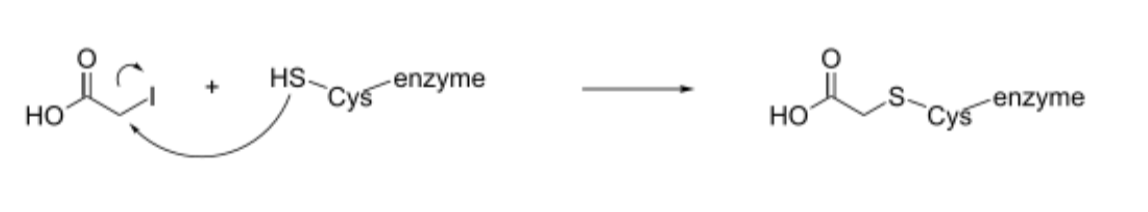 O
HO I + HS Cys enzyme

O
HO S Cys enzyme